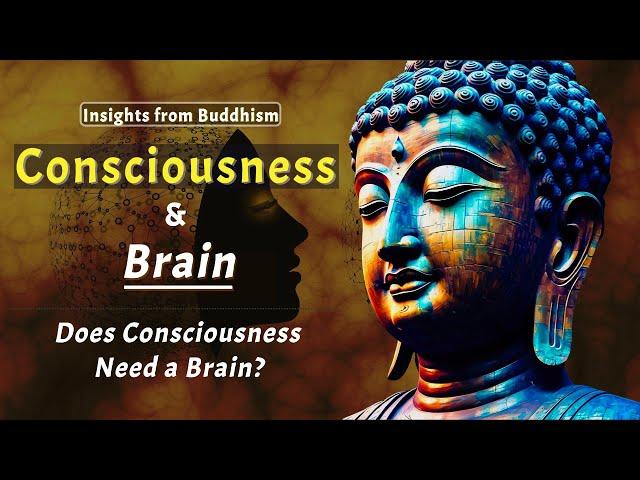 Insights from Buddhism

Consciousness

&

Brain

Does Consciousness Need a Brain?